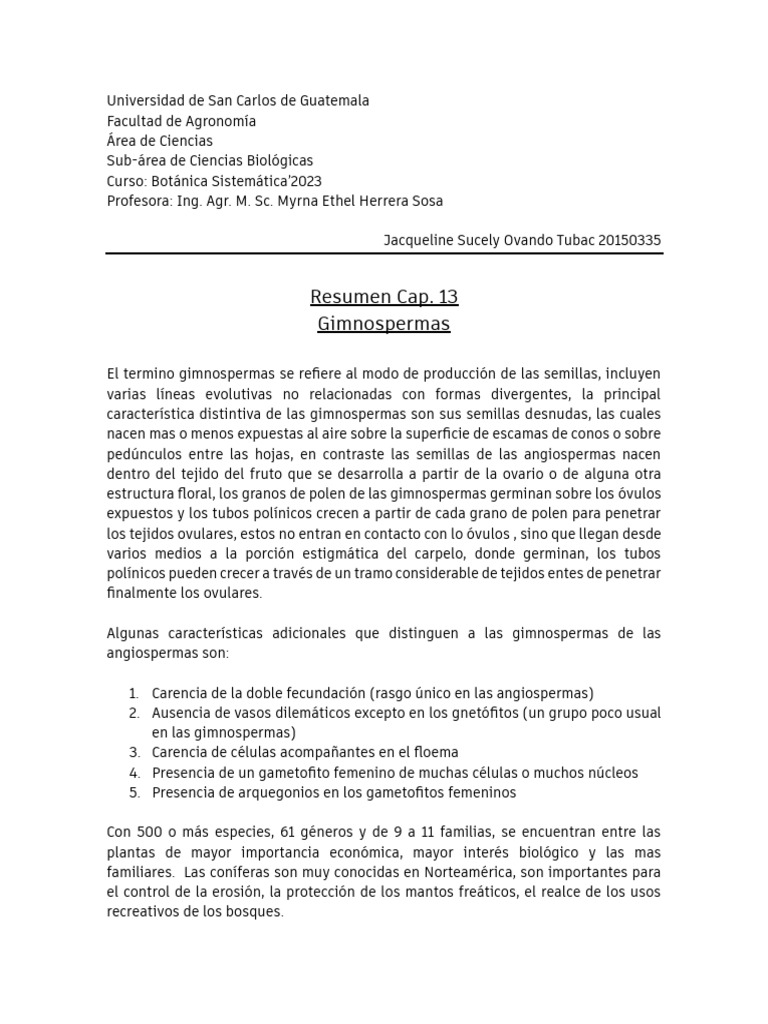 Universidad de San Carlos de Guatemala
Facultad de Agronomía
Área de Ciencias
Sub-área de Ciencias Biológicas
Curso: Botánica Sistemática'2023
Profesora: Ing. Agr. M. Sc. Myrna Ethel Herrera Sosa

Jacqueline Sucely Ovando Tubac 20150335

Resumen Cap. 13
Gimnospermas

El termino gimnospermas se refiere al modo de producción de las semillas, incluyen varias líneas evolutivas no relacionadas con formas divergentes, la principal característica distintiva de las gimnospermas son sus semillas desnudas, las cuales nacen mas o menos expuestas al aire sobre la superficie de escamas de conos o sobre pedúnculos entre las hojas, en contraste las semillas de las angiospermas nacen dentro del tejido del fruto que se desarrolla a partir de la ovario o de alguna otra estructura floral, los granos de polen de las gimnospermas germinan sobre los óvulos expuestos y los tubos polínicos crecen a partir de cada grano de polen para penetrar los tejidos ovulares, estos no entran en contacto con lo óvulos , sino que llegan desde varios medios a la porción estigmática del carpelo, donde germinan, los tubos polínicos pueden crecer a través de un tramo considerable de tejidos entes de penetrar finalmente los ovulares.

Algunas características adicionales que distinguen a las gimnospermas de las angiospermas son:

1. Carencia de la doble fecundación (rasgo único en las angiospermas)
2. Ausencia de vasos dilemáticos excepto en los gnetófitos (un grupo poco usual en las gimnospermas)
3. Carencia de células acompañantes en el floema
4. Presencia de un gametofito femenino de muchas células o muchos núcleos
5. Presencia de arquegonios en los gametofitos femeninos

Con 500 o más especies, 61 géneros y de 9 a 11 familias, se encuentran entre las plantas de mayor importancia económica, mayor interés biológico y las mas familiares. Las coníferas son muy conocidas en Norteamérica, son importantes para el control de la erosión, la protección de los mantos freáticos, el realce de los usos recreativos de los bosques.